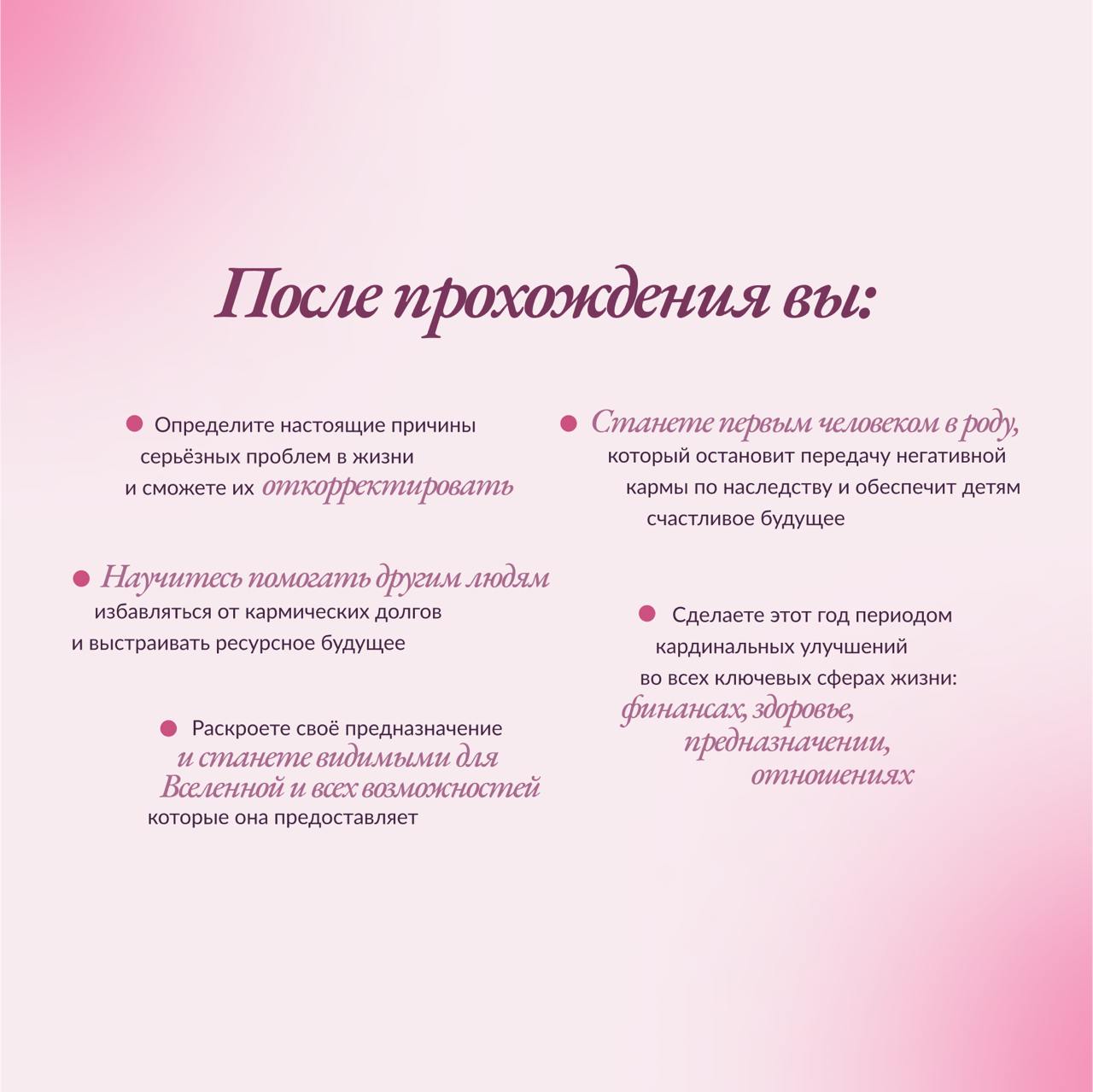 После прохождения вы:

Определите настоящие причины серьёзных проблем в жизни и сможете их откорректировать

Научитесь помогать другим людям избавляться от кармических долгов и выстраивать ресурсное будущее

Раскроете своё предназначение и станете видимыми для Вселенной и всех возможностей которые она предоставляет

Станете первым человеком в роду, который остановит передачу негативной кармы по наследству и обеспечит детям счастливое будущее

Сделаете этот год периодом кардинальных улучшений во всех ключевых сферах жизни: финансах, здоровье, предназначении, отношениях